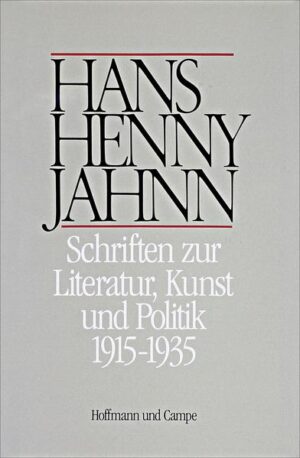 HANS
HENNY
JAHNN

Schriften zur Literatur, Kunst und Politik 1915-1935

Hoffmann und Campe